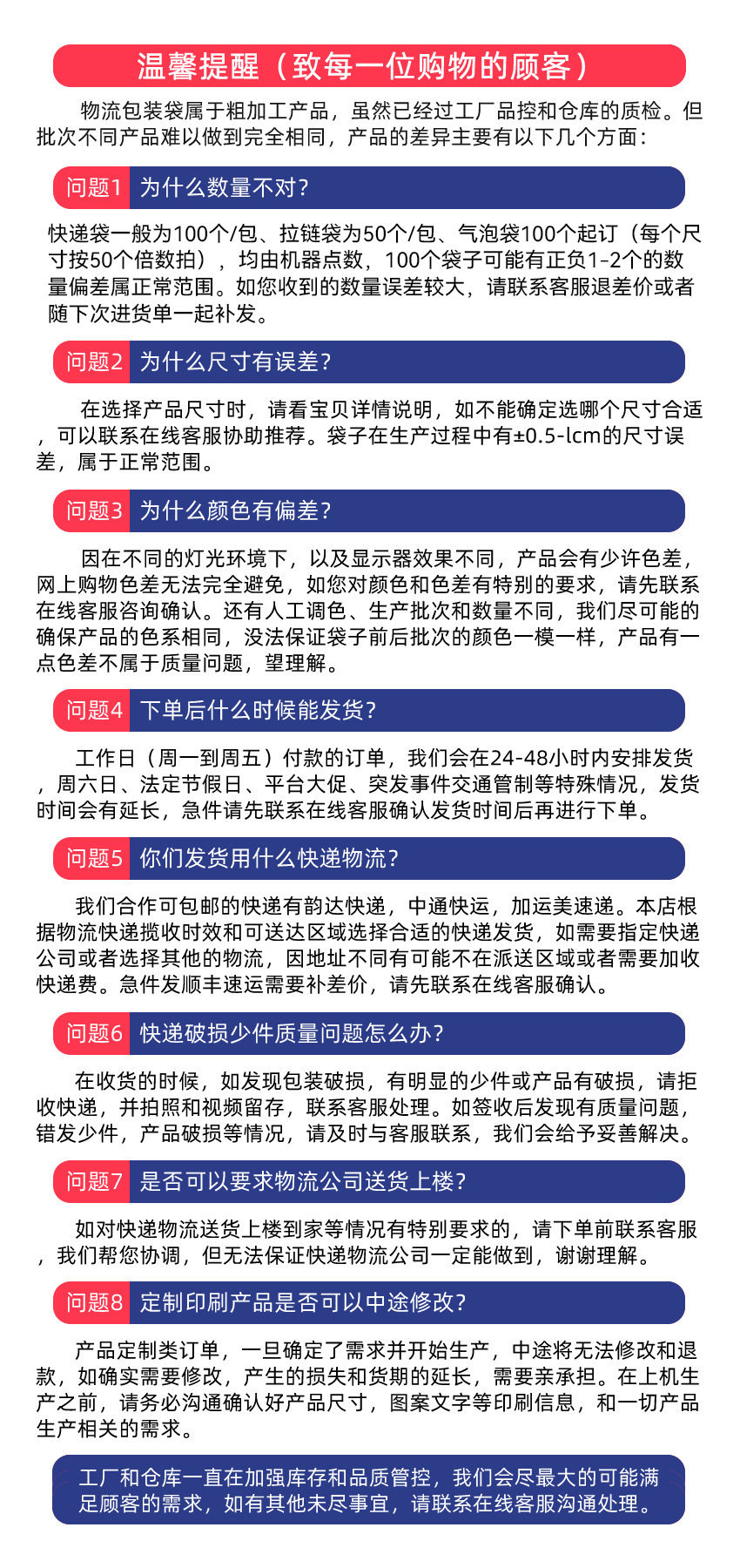 温馨提醒（致每一位购物的顾客）

物流包装袋属于粗加工产品，虽然已经过工厂品控和仓库的质检。但批次不同产品难以做到完全相同，产品的差异主要有以下几个方面：

问题1 为什么数量不对？

快递袋一般为100个/包、拉链袋为50个/包、气泡袋100个起订（每个尺寸按50个倍数拍），均由机器点数，100个袋子可能有正负1-2个的数量偏差属正常范围。如您收到的数量误差较大，请联系客服退差价或者随下次进货单一起补发。

问题2 为什么尺寸有误差？

在选择产品尺寸时，请看宝贝详情说明，如不能确定选哪个尺寸合适，可以联系在线客服协助推荐。袋子在生产过程中有±0.5-lcm的尺寸误差，属于正常范围。

问题3 为什么颜色有偏差？

因在不同的灯光环境下，以及显示器效果不同，产品会有少许色差，网上购物色差无法完全避免，如您对颜色和色差有特别的要求，请先联系在线客服咨询确认。还有人工调色、生产批次和数量不同，我们尽可能的确保产品的色系相同，没法保证袋子前后批次的颜色一模一样，产品有一点色差不属于质量问题，望理解。

问题4 下单后什么时候能发货？

工作日（周一到周五）付款的订单，我们会在24-48小时内安排发货，周六日、法定节假日、平台大促、突发事件交通管制等特殊情况，发货时间会有延长，急件请先联系在线客服确认发货时间后再进行下单。

问题5 你们发货用什么快递物流？

我们合作可包邮的快递有韵达快递，中通快运，加运美速递。本店根据物流快递揽收时效和可送达区域选择合适的快递发货，如需要指定快递公司或者选择其他的物流，因地址不同有可能不在派送区域或者需要加收快递费。急件发顺丰速运需要补差价，请先联系在线客服确认。

问题6 快递破损少件质量问题怎么办？

在收货的时候，如发现包装破损，有明显的少件或产品有破损，请拒收快递，并拍照和视频留存，联系客服处理。如签收后发现有质量问题，错发少件，产品破损等情况，请及时与客服联系，我们会给予妥善解决。

问题7 是否可以要求物流公司送货上楼？

如对快递物流送货上楼到家等情况有特别要求的，请下单前联系客服，我们帮您协调，但无法保证快递物流公司一定能做到，谢谢理解。

问题8 定制印刷产品是否可以中途修改？

产品定制类订单，一旦确定了需求并开始生产，中途将无法修改和退款，如确实需要修改，产生的损失和货期的延长，需要亲承担。在上机生产之前，请务必沟通确认好产品尺寸，图案文字等印刷信息，和一切产品生产相关的需求。

工厂和仓库一直在加强库存和品质管控，我们会尽最大的可能满足顾客的需求，如有其他未尽事宜，请联系在线客服沟通处理。